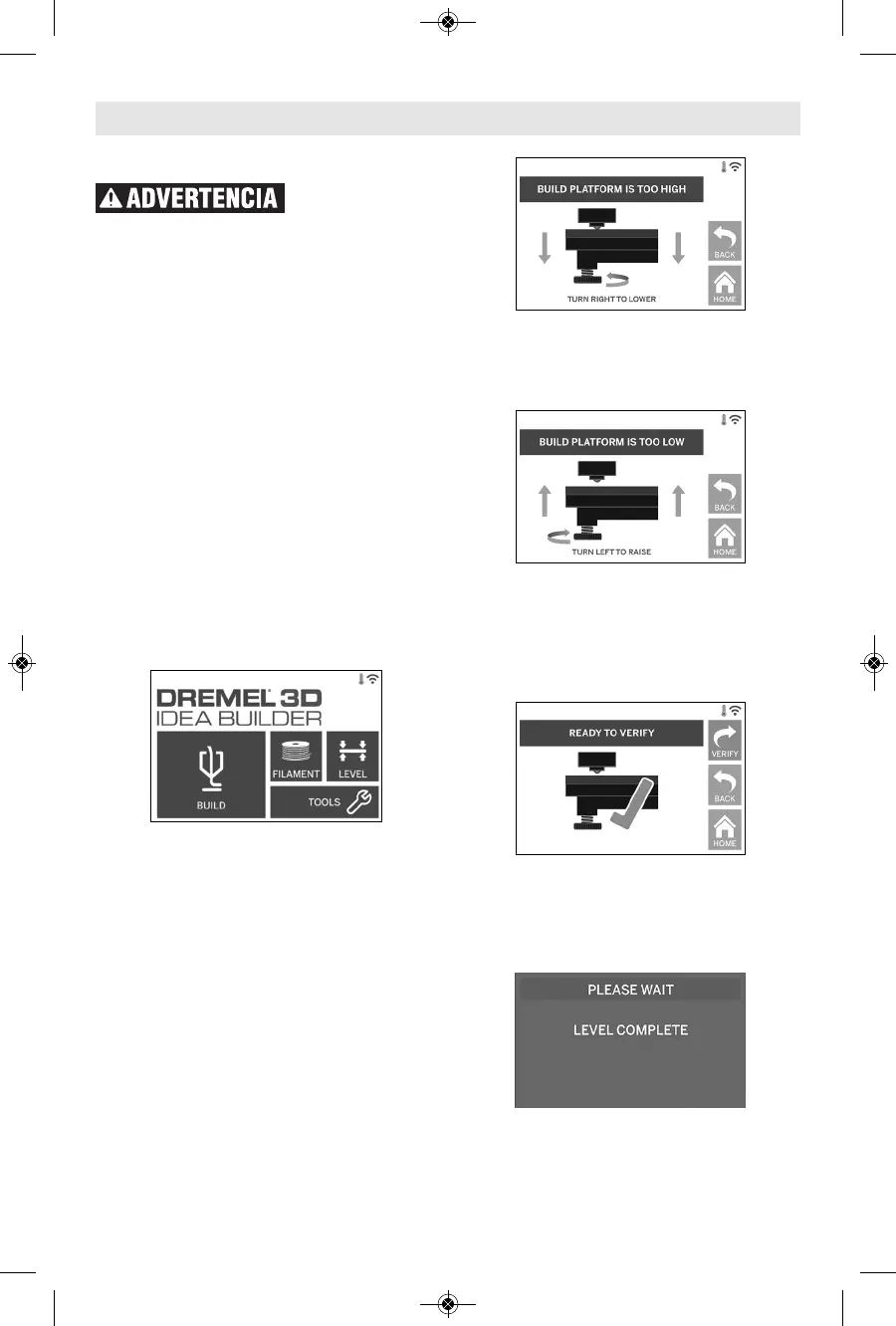 ADVERTENCIA

DREMEL 3D
IDEA BUILDER

BUILD

FILAMENT

LEVEL

TOOLS

BUILD PLATFORM IS TOO HIGH

TURN RIGHT TO LOWER

BACK

HOME

BUILD PLATFORM IS TOO LOW

TURN LEFT TO RAISE

BACK

HOME

READY TO VERIFY

VERIFY

BACK

HOME

PLEASE WAIT

LEVEL COMPLETE